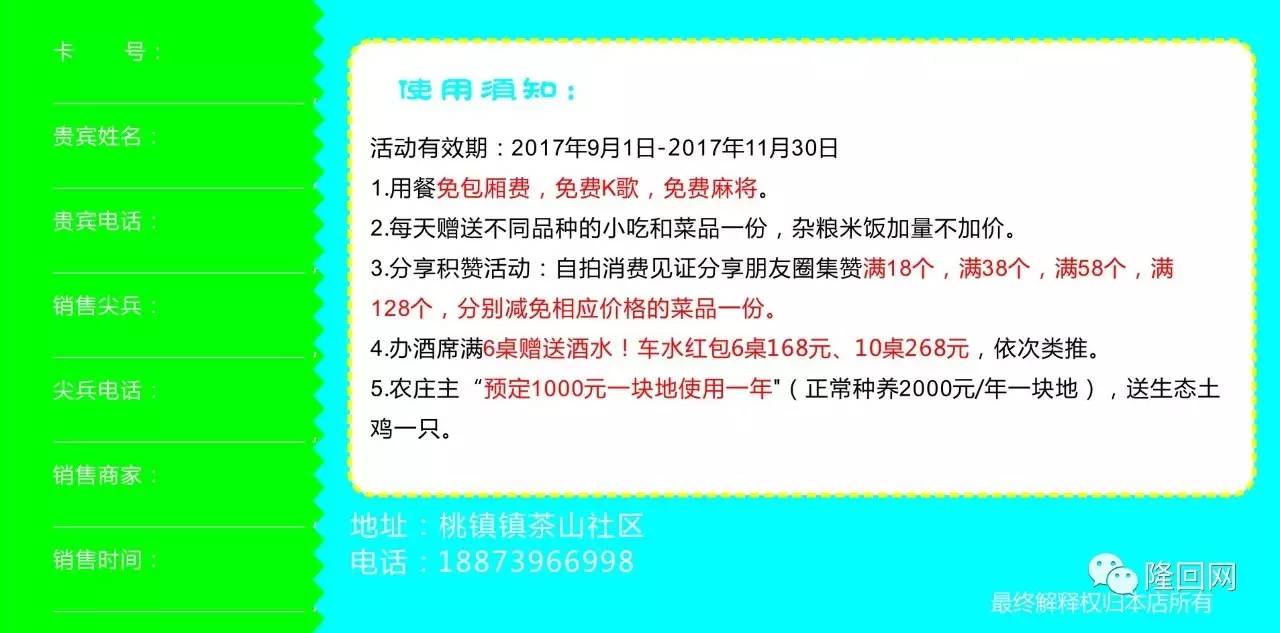 卡　　号：

贵宾姓名：

贵宾电话：

销售尖兵：

尖兵电话：

销售商家：

销售时间：

使用须知：

活动有效期：2017年9月1日-2017年11月30日
1.用餐免包厢费，免费K歌，免费麻将。
2.每天赠送不同品种的小吃和菜品一份，杂粮米饭加量不加价。
3.分享积赞活动：自拍消费见证分享朋友圈集赞满18个，满38个，满58个，满128个，分别减免相应价格的菜品一份。
4.办酒席满6桌赠送酒水！车水红包6桌168元、10桌268元，依次类推。
5.农庄主“预定1000元一块地使用一年"（正常种养2000元/年一块地），送生态土鸡一只。

地址：桃镇镇茶山社区
电话：18873966998

隆回网
最终解释权归本店所有